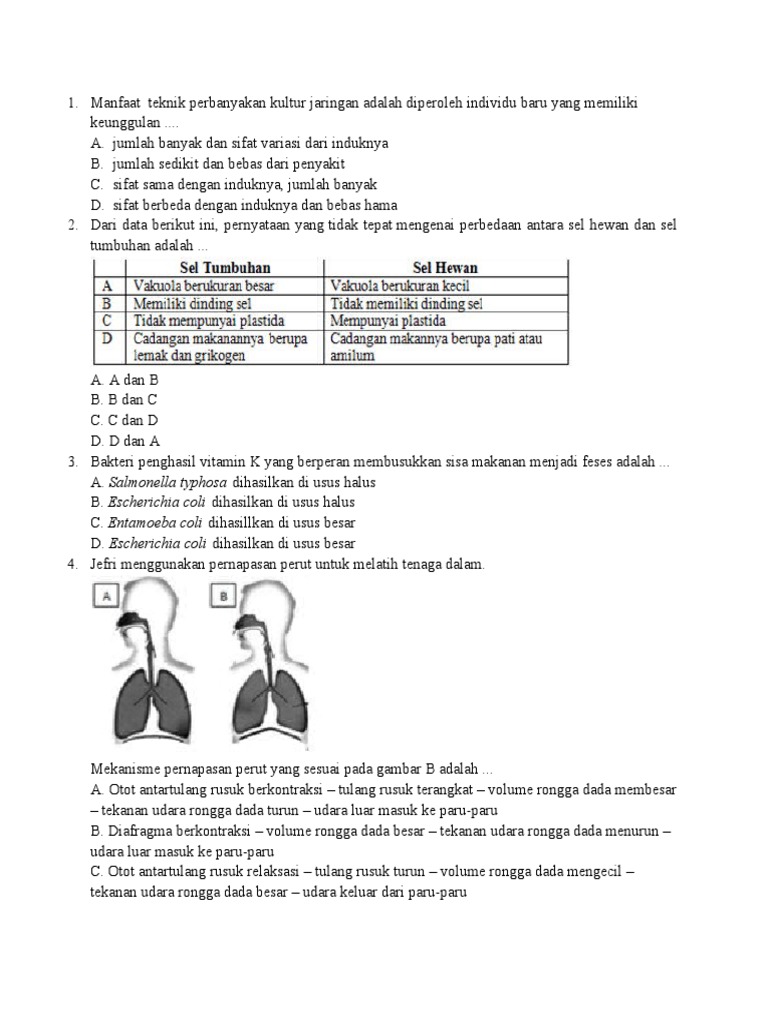 1. Manfaat teknik perbanyakan kultur jaringan adalah diperoleh individu baru yang memiliki keunggulan ....
A. jumlah banyak dan sifat variasi dari induknya
B. jumlah sedikit dan bebas dari penyakit
C. sifat sama dengan induknya, jumlah banyak
D. sifat berbeda dengan induknya dan bebas hama
2. Dari data berikut ini, pernyataan yang tidak tepat mengenai perbedaan antara sel hewan dan sel tumbuhan adalah ...

| | Sel Tumbuhan | Sel Hewan |
|---|---|---|
| A | Vakuola berukuran besar | Vakuola berukuran kecil |
| B | Memiliki dinding sel | Tidak memiliki dinding sel |
| C | Tidak mempunyai plastida | Mempunyai plastida |
| D | Cadangan makanannya berupa lemak dan grikogen | Cadangan makannya berupa pati atau amilum |

A. A dan B
B. B dan C
C. C dan D
D. D dan A
3. Bakteri penghasil vitamin K yang berperan membusukkan sisa makanan menjadi feses adalah ...
A. Salmonella typhosa dihasilkan di usus halus
B. Escherichia coli dihasilkan di usus halus
C. Entamoeba coli dihasillkan di usus besar
D. Escherichia coli dihasilkan di usus besar
4. Jefri menggunakan pernapasan perut untuk melatih tenaga dalam.
A
B
Mekanisme pernapasan perut yang sesuai pada gambar B adalah ...
A. Otot antartulang rusuk berkontraksi – tulang rusuk terangkat – volume rongga dada membesar – tekanan udara rongga dada turun – udara luar masuk ke paru-paru
B. Diafragma berkontraksi – volume rongga dada besar – tekanan udara rongga dada menurun – udara luar masuk ke paru-paru
C. Otot antartulang rusuk relaksasi – tulang rusuk turun – volume rongga dada mengecil – tekanan udara rongga dada besar – udara keluar dari paru-paru